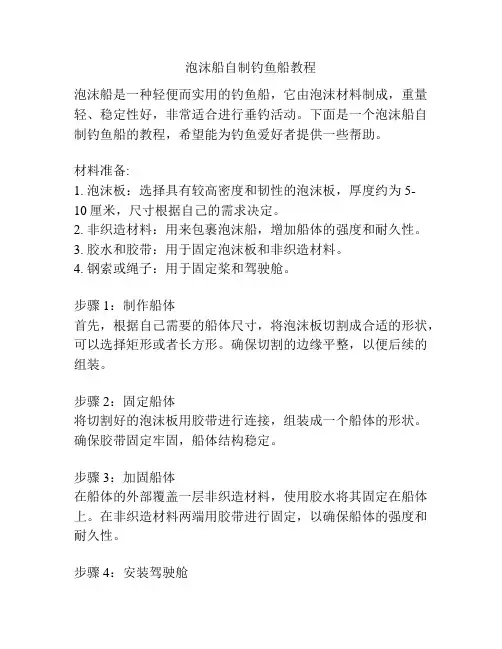 泡沫船自制钓鱼船教程

泡沫船是一种轻便而实用的钓鱼船，它由泡沫材料制成，重量轻、稳定性好，非常适合进行垂钓活动。下面是一个泡沫船自制钓鱼船的教程，希望能为钓鱼爱好者提供一些帮助。

材料准备:
1. 泡沫板：选择具有较高密度和韧性的泡沫板，厚度约为 5-10 厘米，尺寸根据自己的需求决定。
2. 非织造材料：用来包裹泡沫船，增加船体的强度和耐久性。
3. 胶水和胶带：用于固定泡沫板和非织造材料。
4. 钢索或绳子：用于固定桨和驾驶舱。

步骤 1：制作船体
首先，根据自己需要的船体尺寸，将泡沫板切割成合适的形状，可以选择矩形或者长方形。确保切割的边缘平整，以便后续的组装。

步骤 2：固定船体
将切割好的泡沫板用胶带进行连接，组装成一个船体的形状。确保胶带固定牢固，船体结构稳定。

步骤 3：加固船体
在船体的外部覆盖一层非织造材料，使用胶水将其固定在船体上。在非织造材料两端用胶带进行固定，以确保船体的强度和耐久性。

步骤 4：安装驾驶舱